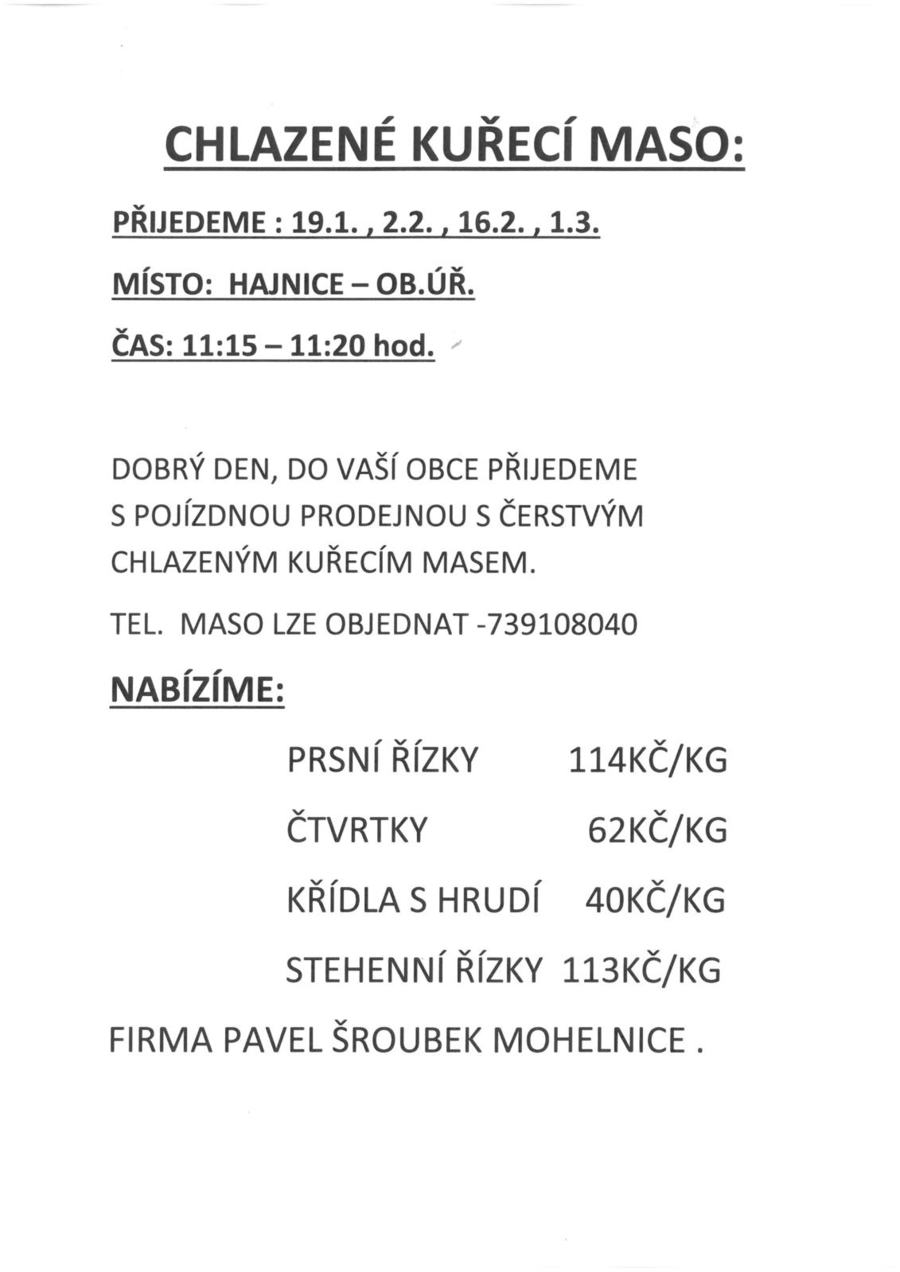 CHLAZENÉ KUŘECÍ MASO:

PŘIJEDEME : 19.1. , 2.2. , 16.2. , 1.3.

MÍSTO: HAJNICE – OB.ÚŘ.

ČAS: 11:15 – 11:20 hod.

DOBRÝ DEN, DO VAŠÍ OBCE PŘIJEDEME S POJÍZDNOU PRODEJNOU S ČERSTVÝM CHLAZENÝM KUŘECÍM MASEM.

TEL. MASO LZE OBJEDNAT -739108040

NABÍZÍME:

PRSNÍ ŘÍZKY 114KČ/KG

ČTVRTKY 62KČ/KG

KŘÍDLA S HRUDÍ 40KČ/KG

STEHENNÍ ŘÍZKY 113KČ/KG

FIRMA PAVEL ŠROUBEK MOHELNICE .